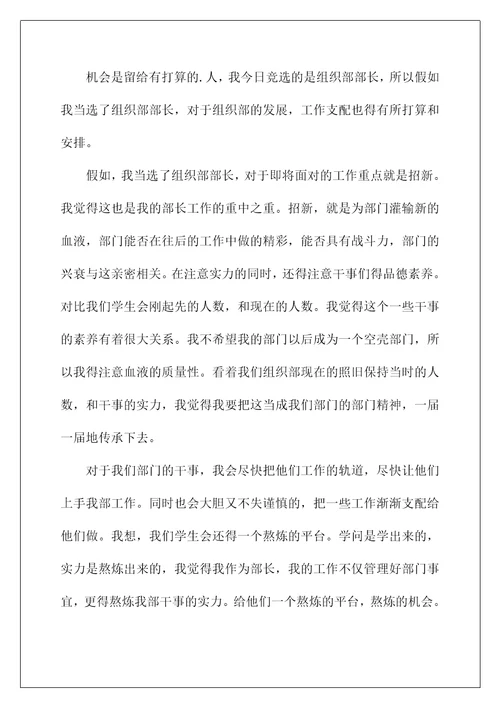 机会是留给有打算的.人，我今日竞选的是组织部部长，所以假如我当选了组织部部长，对于组织部的发展，工作支配也得有所打算和安排。

假如，我当选了组织部部长，对于即将面对的工作重点就是招新。我觉得这也是我的部长工作的重中之重。招新，就是为部门灌输新的血液，部门能否在往后的工作中做的精彩，能否具有战斗力，部门的兴衰与这亲密相关。在注意实力的同时，还得注意干事们得品德素养。对比我们学生会刚起先的人数，和现在的人数。我觉得这个一些干事的素养有着很大关系。我不希望我的部门以后成为一个空壳部门，所以我得注意血液的质量性。看着我们组织部现在的照旧保持当时的人数，和干事的实力，我觉得我要把这当成我们部门的部门精神，一届一届地传承下去。

对于我们部门的干事，我会尽快把他们工作的轨道，尽快让他们上手我部工作。同时也会大胆又不失谨慎的，把一些工作渐渐支配给他们做。我想，我们学生会还得一个熬炼的平台。学问是学出来的，实力是熬炼出来的，我觉得我作为部长，我的工作不仅管理好部门事宜，更得熬炼我部干事的实力。给他们一个熬炼的平台，熬炼的机会。